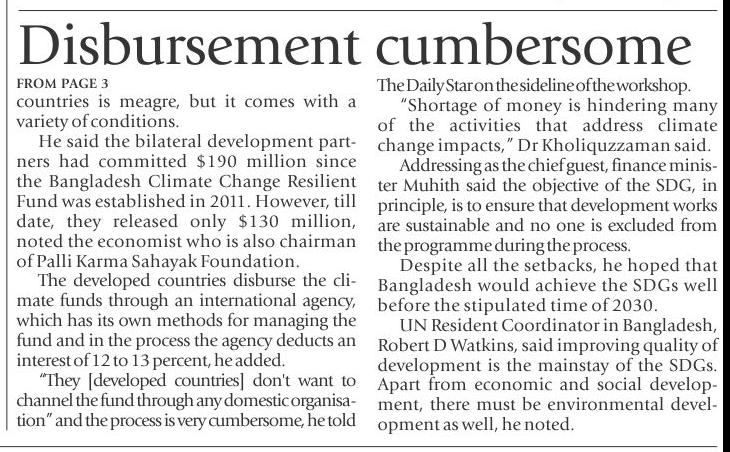 Disbursement cumbersome

FROM PAGE 3
countries is meagre, but it comes with a variety of conditions.

He said the bilateral development partners had committed $190 million since the Bangladesh Climate Change Resilient Fund was established in 2011. However, till date, they released only $130 million, noted the economist who is also chairman of Palli Karma Sahayak Foundation.

The developed countries disburse the climate funds through an international agency, which has its own methods for managing the fund and in the process the agency deducts an interest of 12 to 13 percent, he added.

"They [developed countries] don't want to channel the fund through any domestic organisation" and the process is very cumbersome, he told The Daily Star on the sideline of the workshop.

"Shortage of money is hindering many of the activities that address climate change impacts," Dr Kholiquzzaman said.

Addressing as the chief guest, finance minister Muhith said the objective of the SDG, in principle, is to ensure that development works are sustainable and no one is excluded from the programme during the process.

Despite all the setbacks, he hoped that Bangladesh would achieve the SDGs well before the stipulated time of 2030.

UN Resident Coordinator in Bangladesh, Robert D Watkins, said improving quality of development is the mainstay of the SDGs. Apart from economic and social development, there must be environmental development as well, he noted.